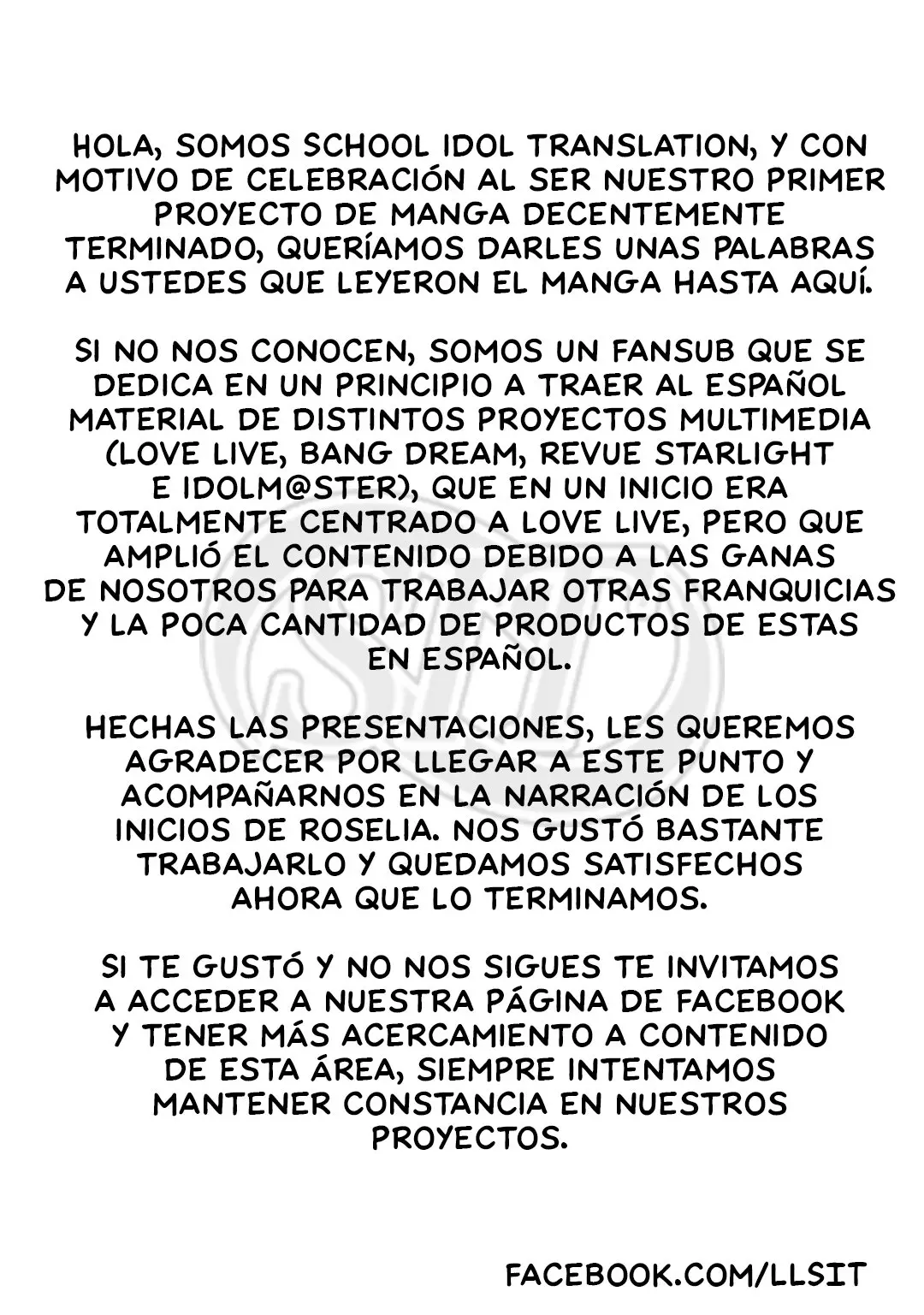 HOLA, SOMOS SCHOOL IDOL TRANSLATION, Y CON MOTIVO DE CELEBRACIÓN AL SER NUESTRO PRIMER PROYECTO DE MANGA DECENTEMENTE TERMINADO, QUERÍAMOS DARLES UNAS PALABRAS A USTEDES QUE LEYERON EL MANGA HASTA AQUÍ.

SI NO NOS CONOCEN, SOMOS UN FANSUB QUE SE DEDICA EN UN PRINCIPIO A TRAER AL ESPAÑOL MATERIAL DE DISTINTOS PROYECTOS MULTIMEDIA (LOVE LIVE, BANG DREAM, REVUE STARLIGHT E IDOLM@STER), QUE EN UN INICIO ERA TOTALMENTE CENTRADO A LOVE LIVE, PERO QUE AMPLIÓ EL CONTENIDO DEBIDO A LAS GANAS DE NOSOTROS PARA TRABAJAR OTRAS FRANQUICIAS Y LA POCA CANTIDAD DE PRODUCTOS DE ESTAS EN ESPAÑOL.

HECHAS LAS PRESENTACIONES, LES QUEREMOS AGRADECER POR LLEGAR A ESTE PUNTO Y ACOMPAÑARNOS EN LA NARRACIÓN DE LOS INICIOS DE ROSELIA. NOS GUSTÓ BASTANTE TRABAJARLO Y QUEDAMOS SATISFECHOS AHORA QUE LO TERMINAMOS.

SI TE GUSTÓ Y NO NOS SIGUES TE INVITAMOS A ACCEDER A NUESTRA PÁGINA DE FACEBOOK Y TENER MÁS ACERCAMIENTO A CONTENIDO DE ESTA ÁREA, SIEMPRE INTENTAMOS MANTENER CONSTANCIA EN NUESTROS PROYECTOS.

FACEBOOK.COM/LLSIT